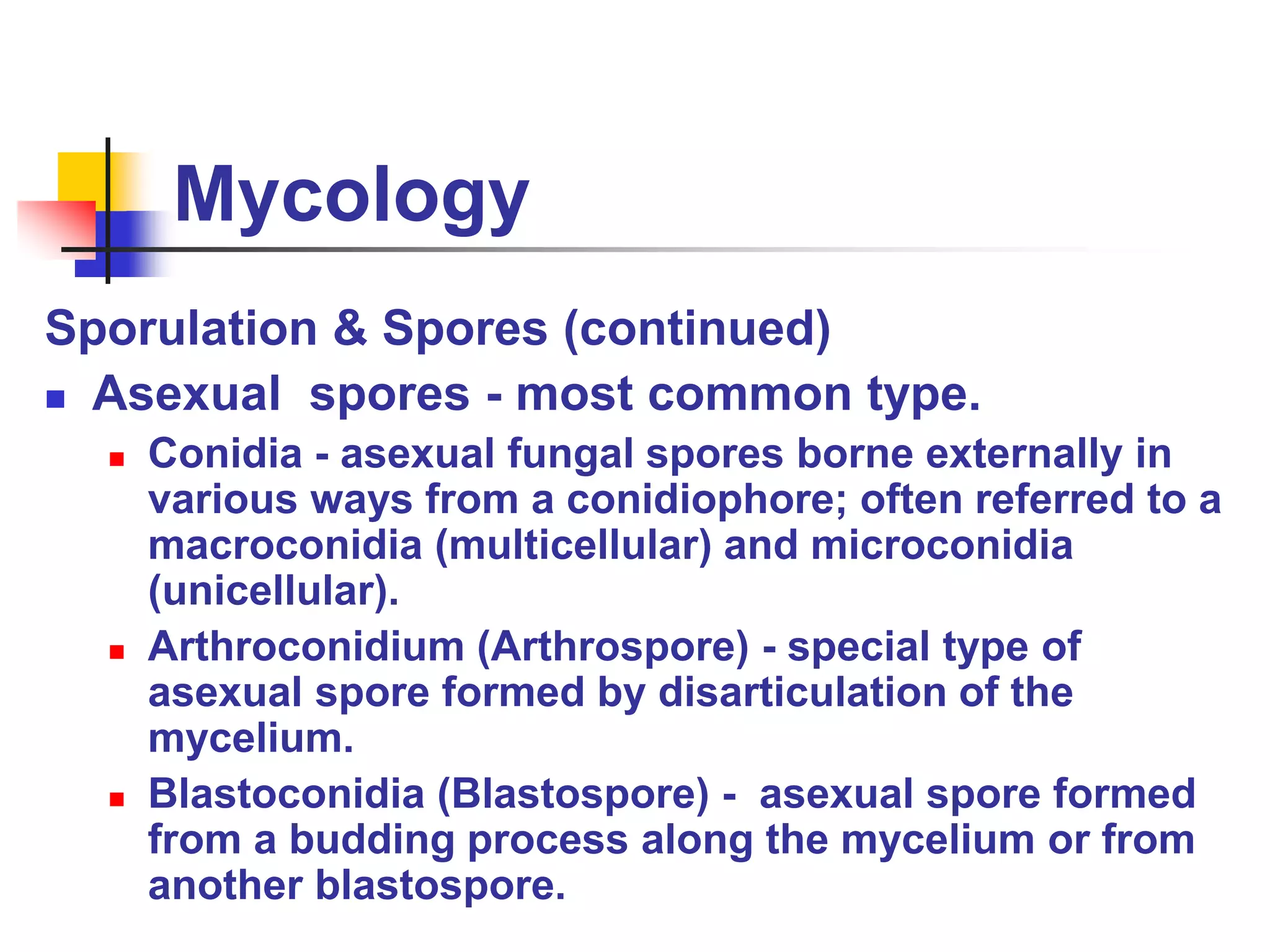 Mycology

Sporulation & Spores (continued)

- Asexual spores - most common type.
  - Conidia - asexual fungal spores borne externally in various ways from a conidiophore; often referred to a macroconidia (multicellular) and microconidia (unicellular).
  - Arthroconidium (Arthrospore) - special type of asexual spore formed by disarticulation of the mycelium.
  - Blastoconidia (Blastospore) - asexual spore formed from a budding process along the mycelium or from another blastospore.